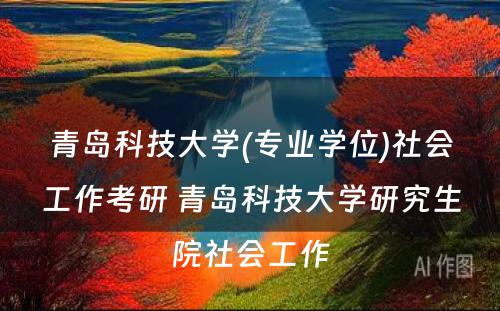 青岛科技大学(专业学位)社会工作考研 青岛科技大学研究生院社会工作

AI 作图